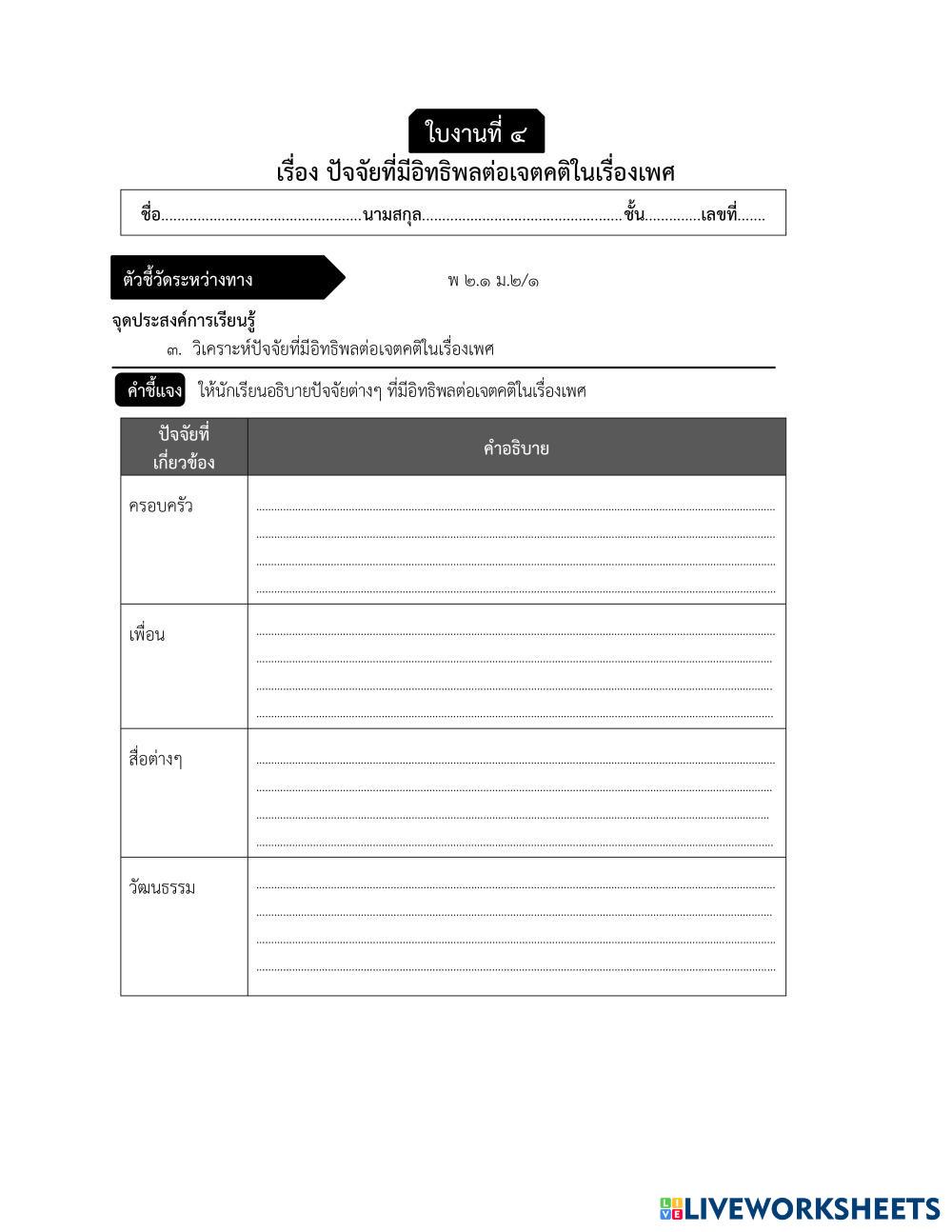 ใบงานที่ ๔

เรื่อง ปัจจัยที่มีอิทธิพลต่อเจตคติในเรื่องเพศ

ชื่อ..................................................นามสกุล..................................................ชั้น.............เลขที่.......

ตัวชี้วัดระหว่างทาง

พ ๒.๑ ม.๒/๑

จุดประสงค์การเรียนรู้

๓. วิเคราะห์ปัจจัยที่มีอิทธิพลต่อเจตคติในเรื่องเพศ

คำชี้แจง ให้นักเรียนอธิบายปัจจัยต่างๆ ที่มีอิทธิพลต่อเจตคติในเรื่องเพศ

| ปัจจัยที่เกี่ยวข้อง | คำอธิบาย |
|---|---|
| ครอบครัว | |
| เพื่อน | |
| สื่อต่างๆ | |
| วัฒนธรรม | |

LIVEWORKSHEETS